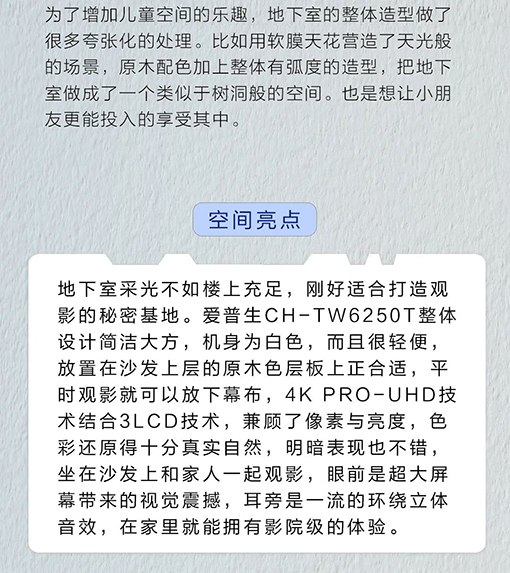 为了增加儿童空间的乐趣，地下室的整体造型做了很多夸张化的处理。比如用软膜天花营造了天光般的场景，原木配色加上整体有弧度的造型，把地下室做成了一个类似于树洞般的空间。也是想让小朋友更能投入的享受其中。

空间亮点

地下室采光不如楼上充足，刚好适合打造观影的秘密基地。爱普生CH-TW6250T整体设计简洁大方，机身为白色，而且很轻便，放置在沙发上层的原木色层板上正合适，平时观影就可以放下幕布，4K PRO-UHD技术结合3LCD技术，兼顾了像素与亮度，色彩还原得十分真实自然，明暗表现也不错，坐在沙发上和家人一起观影，眼前是超大屏幕带来的视觉震撼，耳旁是一流的环绕立体音效，在家里就能拥有影院级的体验。